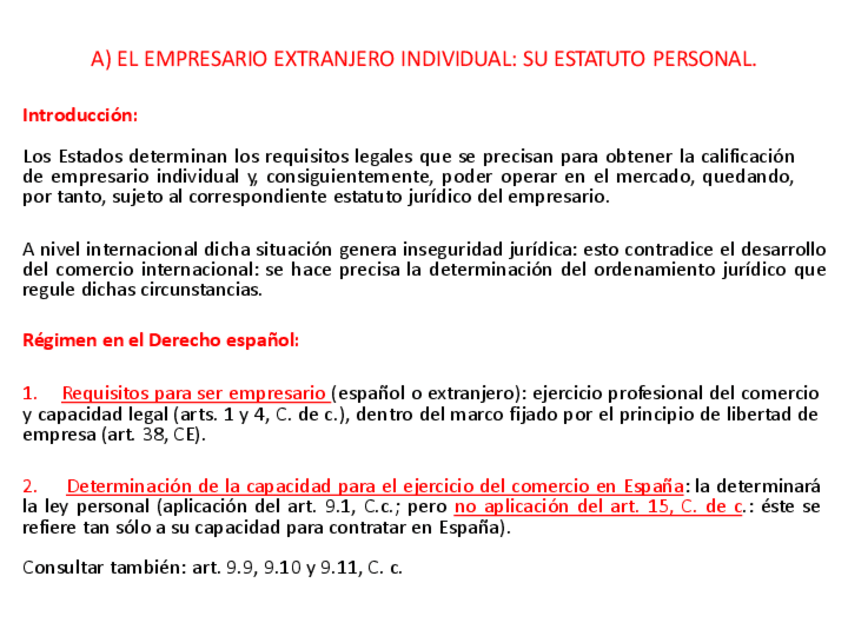 A) EL EMPRESARIO EXTRANJERO INDIVIDUAL: SU ESTATUTO PERSONAL.

Introducción:

Los Estados determinan los requisitos legales que se precisan para obtener la calificación de empresario individual y, consiguientemente, poder operar en el mercado, quedando, por tanto, sujeto al correspondiente estatuto jurídico del empresario.

A nivel internacional dicha situación genera inseguridad jurídica: esto contradice el desarrollo del comercio internacional: se hace precisa la determinación del ordenamiento jurídico que regule dichas circunstancias.

Régimen en el Derecho español:

1. Requisitos para ser empresario (español o extranjero): ejercicio profesional del comercio y capacidad legal (arts. 1 y 4, C. de c.), dentro del marco fijado por el principio de libertad de empresa (art. 38, CE).

2. Determinación de la capacidad para el ejercicio del comercio en España: la determinará la ley personal (aplicación del art. 9.1, C.c.; pero no aplicación del art. 15, C. de c.: éste se refiere tan sólo a su capacidad para contratar en España).

Consultar también: art. 9.9, 9.10 y 9.11, C. c.